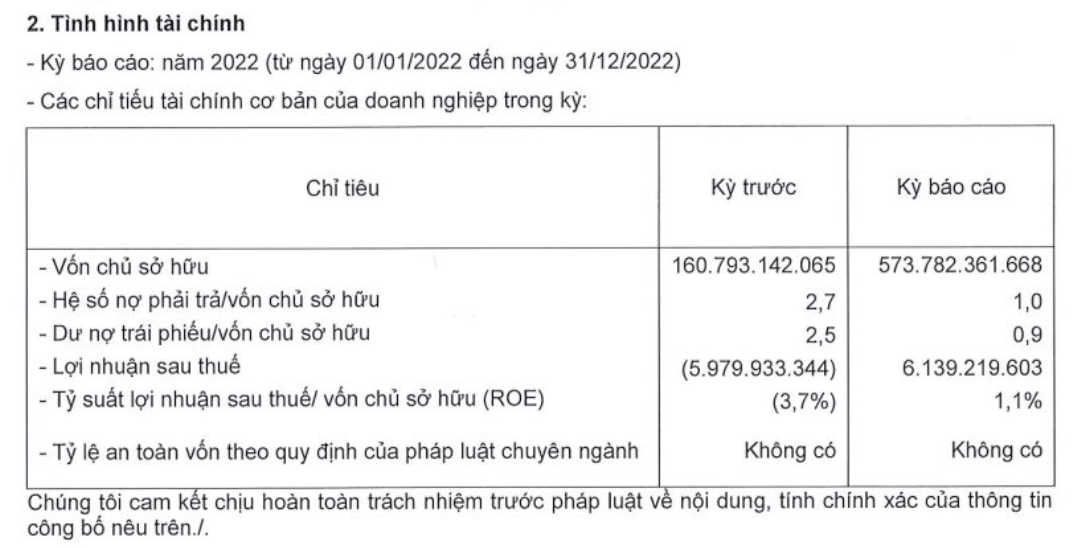 2. Tình hình tài chính

- Kỳ báo cáo: năm 2022 (từ ngày 01/01/2022 đến ngày 31/12/2022)

- Các chỉ tiêu tài chính cơ bản của doanh nghiệp trong kỳ:

| Chỉ tiêu | Kỳ trước | Kỳ báo cáo |
|---|---|---|
| - Vốn chủ sở hữu | 160.793.142.065 | 573.782.361.668 |
| - Hệ số nợ phải trả/vốn chủ sở hữu | 2,7 | 1,0 |
| - Dư nợ trái phiếu/vốn chủ sở hữu | 2,5 | 0,9 |
| - Lợi nhuận sau thuế | (5.979.933.344) | 6.139.219.603 |
| - Tỷ suất lợi nhuận sau thuế/ vốn chủ sở hữu (ROE) | (3,7%) | 1,1% |
| - Tỷ lệ an toàn vốn theo quy định của pháp luật chuyên ngành | Không có | Không có |

Chúng tôi cam kết chịu hoàn toàn trách nhiệm trước pháp luật về nội dung, tính chính xác của thông tin công bố nêu trên./.